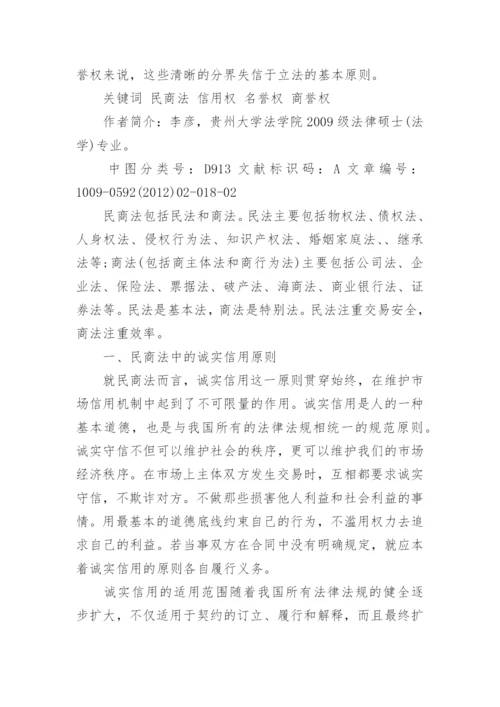 誉权来说，这些清晰的分界失信于立法的基本原则。

关键词 民商法 信用权 名誉权 商誉权

作者简介：李彦，贵州大学法学院2009级法律硕士(法学)专业。

中图分类号：D913 文献标识码：A 文章编号：1009-0592(2012)02-018-02

民商法包括民法和商法。民法主要包括物权法、债权法、人身权法、侵权行为法、知识产权法、婚姻家庭法、、继承法等;商法(包括商主体法和商行为法)主要包括公司法、企业法、保险法、票据法、破产法、海商法、商业银行法、证券法等。民法是基本法，商法是特别法。民法注重交易安全，商法注重效率。

一、民商法中的诚实信用原则

就民商法而言，诚实信用这一原则贯穿始终，在维护市场信用机制中起到了不可限量的作用。诚实信用是人的一种基本道德，也是与我国所有的法律法规相统一的规范原则。诚实守信不但可以维护社会的秩序，更可以维护我们的市场经济秩序。在市场上主体双方发生交易时，互相都要求诚实守信，不欺诈对方。不做那些损害他人利益和社会利益的事情。用最基本的道德底线约束自己的行为，不滥用权力去追求自己的利益。若当事双方在合同中没有明确规定，就应本着诚实信用的原则各自履行义务。

诚实信用的适用范围随着我国所有法律法规的健全逐步扩大，不仅适用于契约的订立、履行和解释，而且最终扩